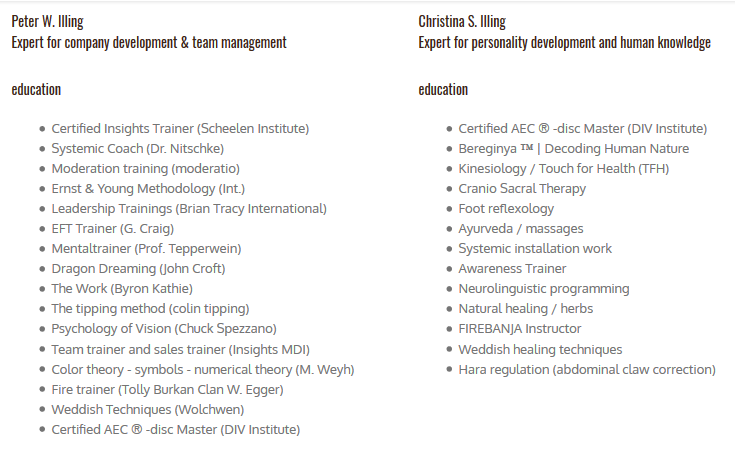 Peter W. Illing
Expert for company development & team management

education

- Certified Insights Trainer (Scheelen Institute)
- Systemic Coach (Dr. Nitschke)
- Moderation training (moderatio)
- Ernst & Young Methodology (Int.)
- Leadership Trainings (Brian Tracy International)
- EFT Trainer (G. Craig)
- Mentaltrainer (Prof. Tepperwein)
- Dragon Dreaming (John Croft)
- The Work (Byron Kathie)
- The tipping method (colin tipping)
- Psychology of Vision (Chuck Spezzano)
- Team trainer and sales trainer (Insights MDI)
- Color theory - symbols - numerical theory (M. Weyh)
- Fire trainer (Tolly Burkan Clan W. Egger)
- Weddish Techniques (Wolchwen)
- Certified AEC ® -disc Master (DIV Institute)

Christina S. Illing
Expert for personality development and human knowledge

education

- Certified AEC ® -disc Master (DIV Institute)
- Bereginya ™ | Decoding Human Nature
- Kinesiology / Touch for Health (TFH)
- Cranio Sacral Therapy
- Foot reflexology
- Ayurveda / massages
- Systemic installation work
- Awareness Trainer
- Neurolinguistic programming
- Natural healing / herbs
- FIREBANJA Instructor
- Weddish healing techniques
- Hara regulation (abdominal claw correction)